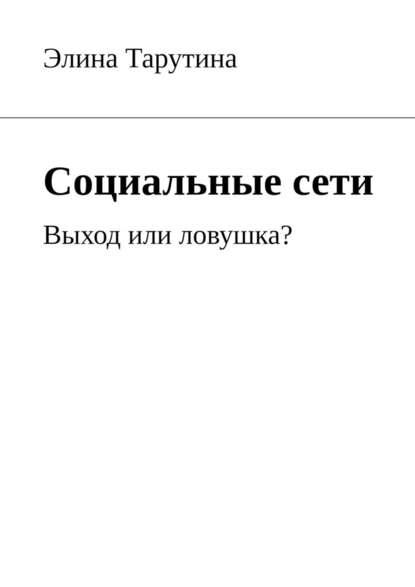 Элина Тарутина

Социальные сети

Выход или ловушка?